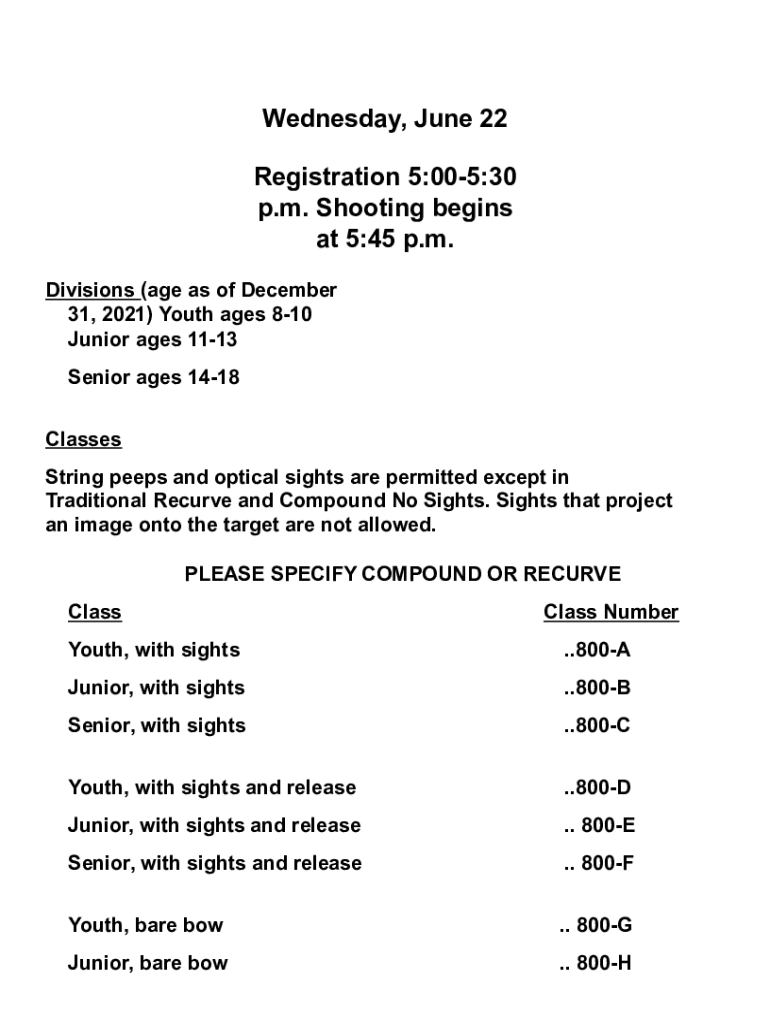 Wednesday, June 22

Registration 5:00-5:30 p.m. Shooting begins at 5:45 p.m.

Divisions (age as of December 31, 2021) Youth ages 8-10
Junior ages 11-13

Senior ages 14-18

Classes

String peeps and optical sights are permitted except in Traditional Recurve and Compound No Sights. Sights that project an image onto the target are not allowed.

PLEASE SPECIFY COMPOUND OR RECURVE

| Class | Class Number |
|---|---|
| Youth, with sights | ..800-A |
| Junior, with sights | ..800-B |
| Senior, with sights | ..800-C |
| Youth, with sights and release | ..800-D |
| Junior, with sights and release | .. 800-E |
| Senior, with sights and release | .. 800-F |
| Youth, bare bow | .. 800-G |
| Junior, bare bow | .. 800-H |